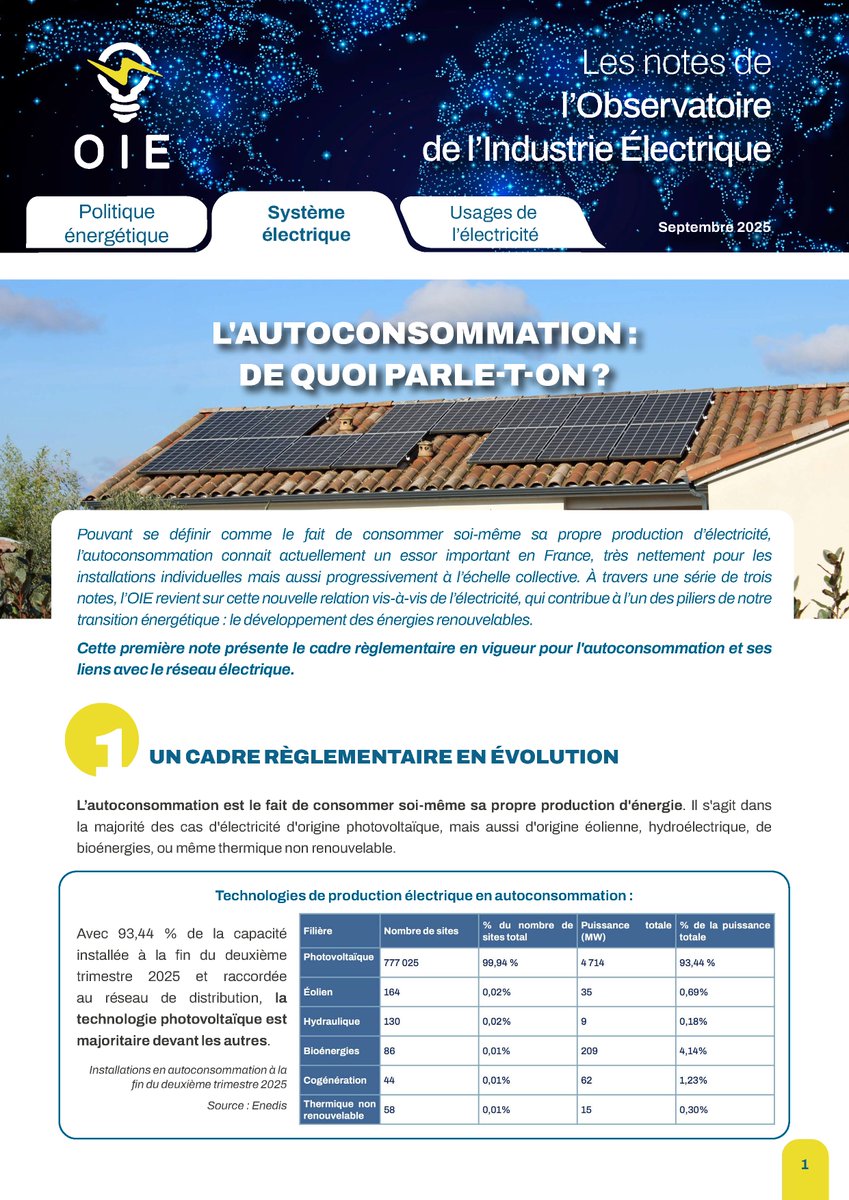 OIE

Les notes de l'Observatoire de l'Industrie Électrique

Politique énergétique

Système électrique

Usages de l'électricité

Septembre 2025

L'AUTOCONSOMMATION : DE QUOI PARLE-T-ON ?

Pouvant se définir comme le fait de consommer soi-même sa propre production d'électricité, l'autoconsommation connait actuellement un essor important en France, très nettement pour les installations individuelles mais aussi progressivement à l'échelle collective. À travers une série de trois notes, l'OIE revient sur cette nouvelle relation vis-à-vis de l'électricité, qui contribue à l'un des piliers de notre transition énergétique : le développement des énergies renouvelables.

Cette première note présente le cadre règlementaire en vigueur pour l'autoconsommation et ses liens avec le réseau électrique.

1

UN CADRE RÈGLEMENTAIRE EN ÉVOLUTION

L'autoconsommation est le fait de consommer soi-même sa propre production d'énergie. Il s'agit dans la majorité des cas d'électricité d'origine photovoltaïque, mais aussi d'origine éolienne, hydroélectrique, de bioénergies, ou même thermique non renouvelable.

Technologies de production électrique en autoconsommation :

Avec 93,44 % de la capacité installée à la fin du deuxième trimestre 2025 et raccordée au réseau de distribution, la technologie photovoltaïque est majoritaire devant les autres.

Installations en autoconsommation à la fin du deuxième trimestre 2025

Source : Enedis

| Filière | Nombre de sites | % du nombre de sites total | Puissance totale (MW) | % de la puissance totale |
|---|---|---|---|---|
| Photovoltaïque | 777 025 | 99,94 % | 4 714 | 93,44 % |
| Éolien | 164 | 0,02% | 35 | 0,69% |
| Hydraulique | 130 | 0,02% | 9 | 0,18% |
| Bioénergies | 86 | 0,01% | 209 | 4,14% |
| Cogénération | 44 | 0,01% | 62 | 1,23% |
| Thermique non renouvelable | 58 | 0,01% | 15 | 0,30% |

1